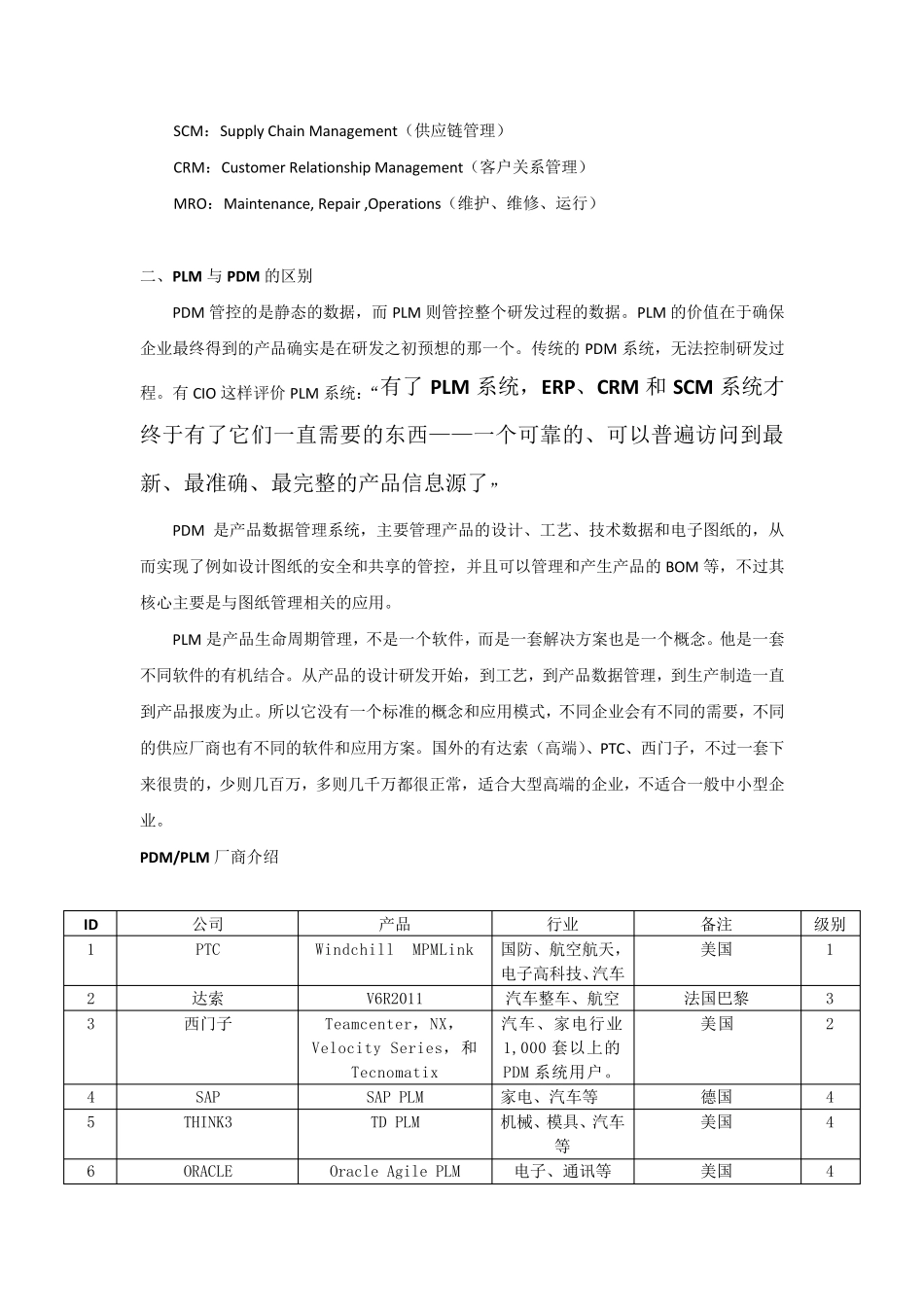 SCM：Supply Chain Management（供应链管理）

CRM：Customer Relationship Management（客户关系管理）

MRO：Maintenance, Repair ,Operations（维护、维修、运行）

二、PLM 与 PDM 的区别

PDM 管控的是静态的数据，而 PLM 则管控整个研发过程的数据。PLM 的价值在于确保企业最终得到的产品确实是在研发之初预想的那一个。传统的 PDM 系统，无法控制研发过程。有 CIO 这样评价 PLM 系统：“有了 PLM 系统，ERP、CRM 和 SCM 系统才终于有了它们一直需要的东西——一个可靠的、可以普遍访问到最新、最准确、最完整的产品信息源了”

PDM 是产品数据管理系统，主要管理产品的设计、工艺、技术数据和电子图纸的，从而实现了例如设计图纸的安全和共享的管控，并且可以管理和产生产品的 BOM 等，不过其核心主要是与图纸管理相关的应用。

PLM 是产品生命周期管理，不是一个软件，而是一套解决方案也是一个概念。他是一套不同软件的有机结合。从产品的设计研发开始，到工艺，到产品数据管理，到生产制造一直到产品报废为止。所以它没有一个标准的概念和应用模式，不同企业会有不同的需要，不同的供应厂商也有不同的软件和应用方案。国外的有达索（高端）、PTC、西门子，不过一套下来很贵的，少则几百万，多则几千万都很正常，适合大型高端的企业，不适合一般中小型企业。

PDM/PLM 厂商介绍

| ID | 公司 | 产品 | 行业 | 备注 | 级别 |
|---|---|---|---|---|---|
| 1 | PTC | Windchill MPMLink | 国防、航空航天，电子高科技、汽车 | 美国 | 1 |
| 2 | 达索 | V6R2011 | 汽车整车、航空 | 法国巴黎 | 3 |
| 3 | 西门子 | Teamcenter，NX，Velocity Series，和 Tecnomatix | 汽车、家电行业 1,000 套以上的 PDM 系统用户。 | 美国 | 2 |
| 4 | SAP | SAP PLM | 家电、汽车等 | 德国 | 4 |
| 5 | THINK3 | TD PLM | 机械、模具、汽车等 | 美国 | 4 |
| 6 | ORACLE | Oracle Agile PLM | 电子、通讯等 | 美国 | 4 |